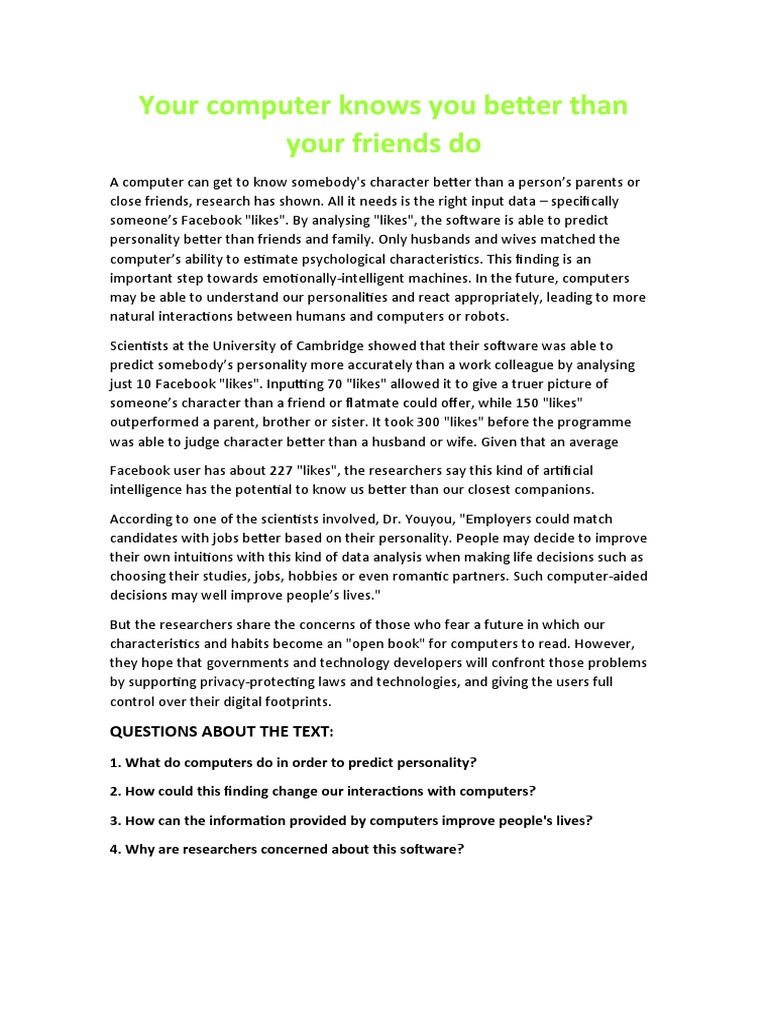 Your computer knows you better than your friends do

A computer can get to know somebody's character better than a person's parents or close friends, research has shown. All it needs is the right input data – specifically someone's Facebook "likes". By analysing "likes", the software is able to predict personality better than friends and family. Only husbands and wives matched the computer's ability to estimate psychological characteristics. This finding is an important step towards emotionally-intelligent machines. In the future, computers may be able to understand our personalities and react appropriately, leading to more natural interactions between humans and computers or robots.

Scientists at the University of Cambridge showed that their software was able to predict somebody's personality more accurately than a work colleague by analysing just 10 Facebook "likes". Inputting 70 "likes" allowed it to give a truer picture of someone's character than a friend or flatmate could offer, while 150 "likes" outperformed a parent, brother or sister. It took 300 "likes" before the programme was able to judge character better than a husband or wife. Given that an average

Facebook user has about 227 "likes", the researchers say this kind of artificial intelligence has the potential to know us better than our closest companions.

According to one of the scientists involved, Dr. Youyou, "Employers could match candidates with jobs better based on their personality. People may decide to improve their own intuitions with this kind of data analysis when making life decisions such as choosing their studies, jobs, hobbies or even romantic partners. Such computer-aided decisions may well improve people's lives."

But the researchers share the concerns of those who fear a future in which our characteristics and habits become an "open book" for computers to read. However, they hope that governments and technology developers will confront those problems by supporting privacy-protecting laws and technologies, and giving the users full control over their digital footprints.

QUESTIONS ABOUT THE TEXT:

1. What do computers do in order to predict personality?

2. How could this finding change our interactions with computers?

3. How can the information provided by computers improve people's lives?

4. Why are researchers concerned about this software?